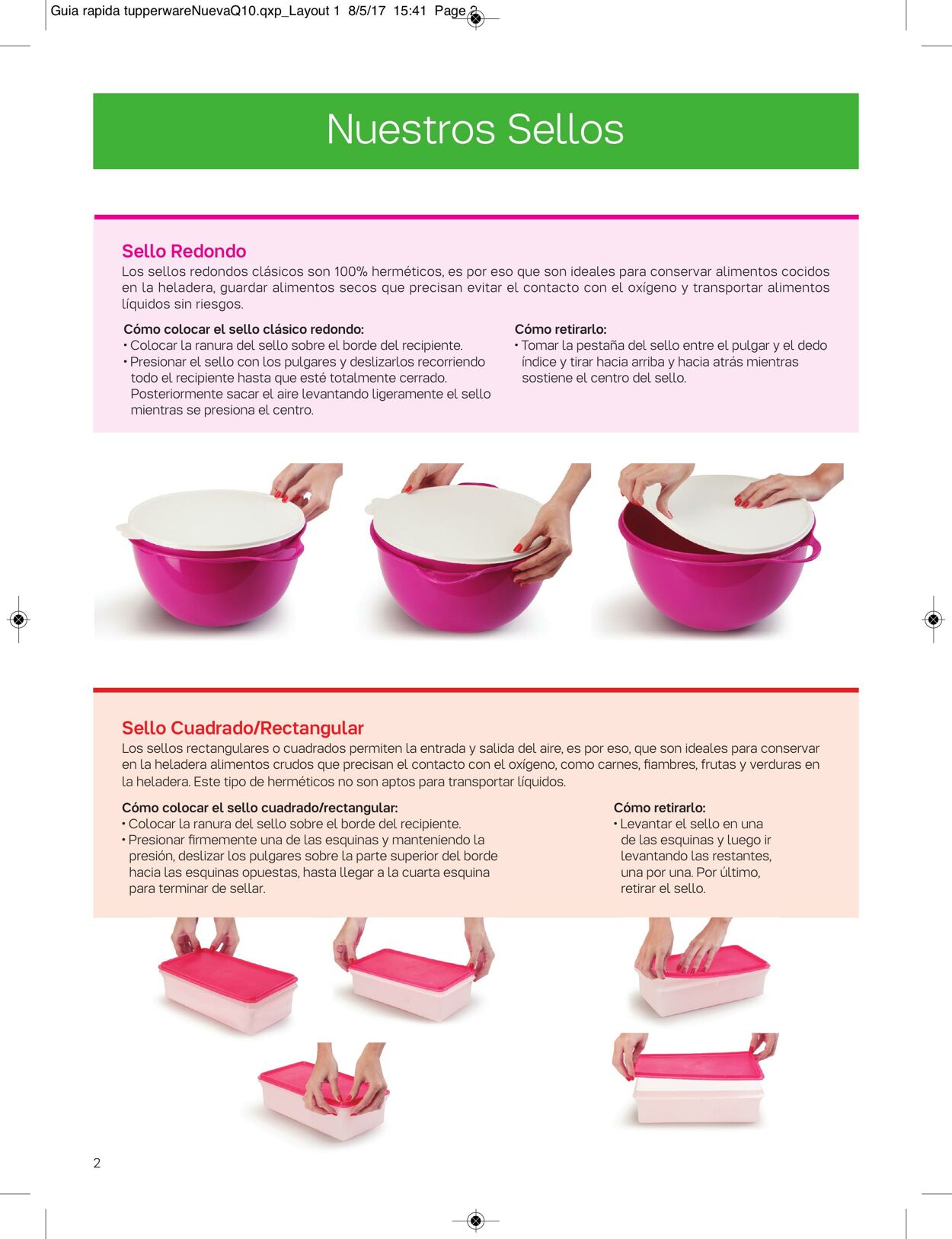 Guia rapida tupperwareNuevaQ10.qxp_Layout 1 8/5/17 15:41 Page 2

Nuestros Sellos

Sello Redondo

Los sellos redondos clásicos son 100% herméticos, es por eso que son ideales para conservar alimentos cocidos en la heladera, guardar alimentos secos que precisan evitar el contacto con el oxígeno y transportar alimentos líquidos sin riesgos.

Cómo colocar el sello clásico redondo:
• Colocar la ranura del sello sobre el borde del recipiente.
• Presionar el sello con los pulgares y deslizarlos recorriendo todo el recipiente hasta que esté totalmente cerrado. Posteriormente sacar el aire levantando ligeramente el sello mientras se presiona el centro.

Cómo retirarlo:
• Tomar la pestaña del sello entre el pulgar y el dedo índice y tirar hacia arriba y hacia atrás mientras sostiene el centro del sello.

Sello Cuadrado/Rectangular

Los sellos rectangulares o cuadrados permiten la entrada y salida del aire, es por eso, que son ideales para conservar en la heladera alimentos crudos que precisan el contacto con el oxígeno, como carnes, fiambres, frutas y verduras en la heladera. Este tipo de herméticos no son aptos para transportar líquidos.

Cómo colocar el sello cuadrado/rectangular:
• Colocar la ranura del sello sobre el borde del recipiente.
• Presionar firmemente una de las esquinas y manteniendo la presión, deslizar los pulgares sobre la parte superior del borde hacia las esquinas opuestas, hasta llegar a la cuarta esquina para terminar de sellar.

Cómo retirarlo:
• Levantar el sello en una de las esquinas y luego ir levantando las restantes, una por una. Por último, retirar el sello.

2